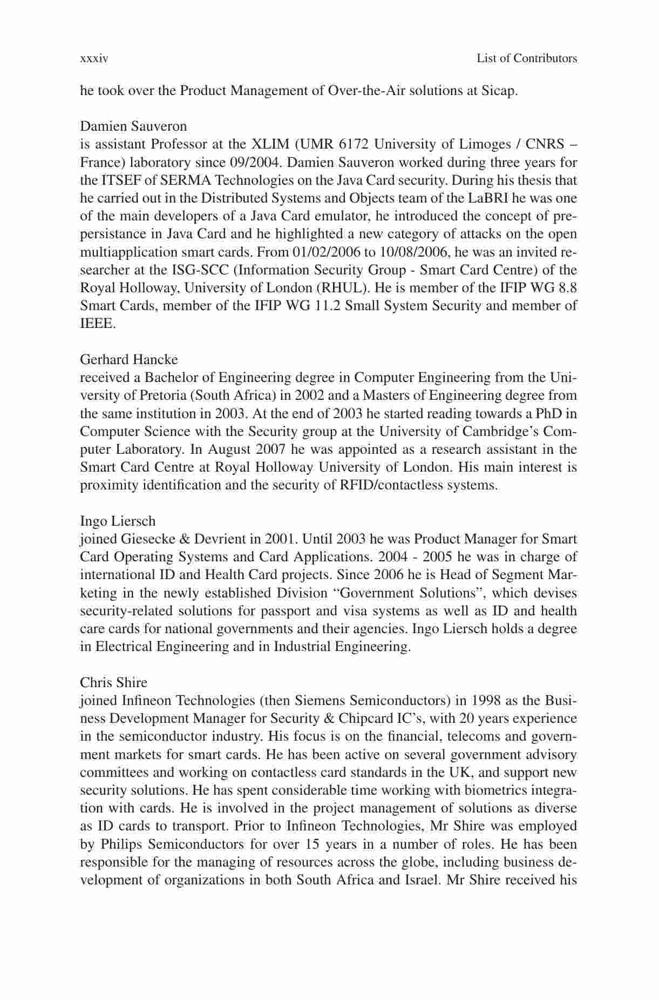 xxxiv List of Contributors

he took over the Product Management of Over-the-Air solutions at Sicap.

Damien Sauveron
is assistant Professor at the XLIM (UMR 6172 University of Limoges / CNRS – France) laboratory since 09/2004. Damien Sauveron worked during three years for the ITSEF of SERMA Technologies on the Java Card security. During his thesis that he carried out in the Distributed Systems and Objects team of the LaBRI he was one of the main developers of a Java Card emulator, he introduced the concept of prepersistance in Java Card and he highlighted a new category of attacks on the open multiapplication smart cards. From 01/02/2006 to 10/08/2006, he was an invited researcher at the ISG-SCC (Information Security Group - Smart Card Centre) of the Royal Holloway, University of London (RHUL). He is member of the IFIP WG 8.8 Smart Cards, member of the IFIP WG 11.2 Small System Security and member of IEEE.

Gerhard Hancke
received a Bachelor of Engineering degree in Computer Engineering from the University of Pretoria (South Africa) in 2002 and a Masters of Engineering degree from the same institution in 2003. At the end of 2003 he started reading towards a PhD in Computer Science with the Security group at the University of Cambridge's Computer Laboratory. In August 2007 he was appointed as a research assistant in the Smart Card Centre at Royal Holloway University of London. His main interest is proximity identification and the security of RFID/contactless systems.

Ingo Liersch
joined Giesecke & Devrient in 2001. Until 2003 he was Product Manager for Smart Card Operating Systems and Card Applications. 2004 - 2005 he was in charge of international ID and Health Card projects. Since 2006 he is Head of Segment Marketing in the newly established Division "Government Solutions", which devises security-related solutions for passport and visa systems as well as ID and health care cards for national governments and their agencies. Ingo Liersch holds a degree in Electrical Engineering and in Industrial Engineering.

Chris Shire
joined Infineon Technologies (then Siemens Semiconductors) in 1998 as the Business Development Manager for Security & Chipcard IC's, with 20 years experience in the semiconductor industry. His focus is on the financial, telecoms and government markets for smart cards. He has been active on several government advisory committees and working on contactless card standards in the UK, and support new security solutions. He has spent considerable time working with biometrics integration with cards. He is involved in the project management of solutions as diverse as ID cards to transport. Prior to Infineon Technologies, Mr Shire was employed by Philips Semiconductors for over 15 years in a number of roles. He has been responsible for the managing of resources across the globe, including business development of organizations in both South Africa and Israel. Mr Shire received his